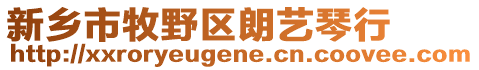 新乡市牧野区朗艺琴行
http://xxroryeugene.cn.coovee.com